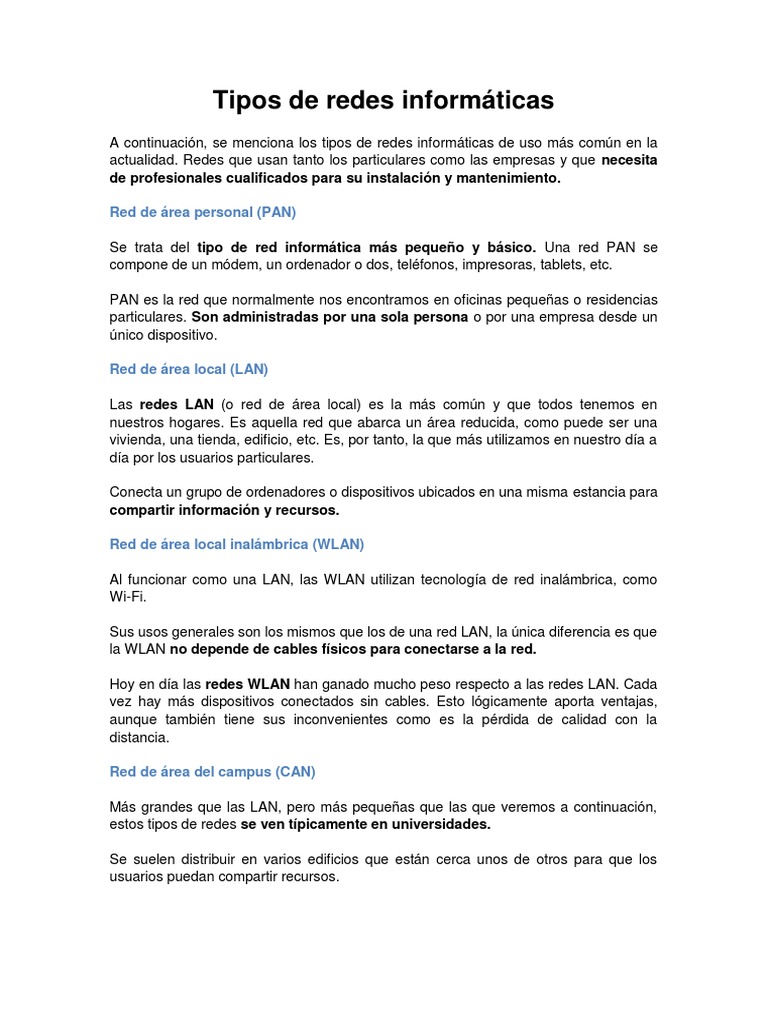 Tipos de redes informáticas

A continuación, se menciona los tipos de redes informáticas de uso más común en la actualidad. Redes que usan tanto los particulares como las empresas y que necesita de profesionales cualificados para su instalación y mantenimiento.

Red de área personal (PAN)

Se trata del tipo de red informática más pequeño y básico. Una red PAN se compone de un módem, un ordenador o dos, teléfonos, impresoras, tablets, etc.

PAN es la red que normalmente nos encontramos en oficinas pequeñas o residencias particulares. Son administradas por una sola persona o por una empresa desde un único dispositivo.

Red de área local (LAN)

Las redes LAN (o red de área local) es la más común y que todos tenemos en nuestros hogares. Es aquella red que abarca un área reducida, como puede ser una vivienda, una tienda, edificio, etc. Es, por tanto, la que más utilizamos en nuestro día a día por los usuarios particulares.

Conecta un grupo de ordenadores o dispositivos ubicados en una misma estancia para compartir información y recursos.

Red de área local inalámbrica (WLAN)

Al funcionar como una LAN, las WLAN utilizan tecnología de red inalámbrica, como Wi-Fi.

Sus usos generales son los mismos que los de una red LAN, la única diferencia es que la WLAN no depende de cables físicos para conectarse a la red.

Hoy en día las redes WLAN han ganado mucho peso respecto a las redes LAN. Cada vez hay más dispositivos conectados sin cables. Esto lógicamente aporta ventajas, aunque también tiene sus inconvenientes como es la pérdida de calidad con la distancia.

Red de área del campus (CAN)

Más grandes que las LAN, pero más pequeñas que las que veremos a continuación, estos tipos de redes se ven típicamente en universidades.

Se suelen distribuir en varios edificios que están cerca unos de otros para que los usuarios puedan compartir recursos.